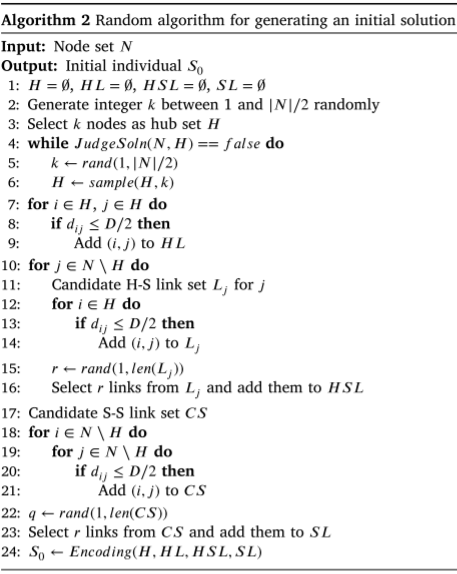 **Algorithm 2** Random algorithm for generating an initial solution

**Input:** Node set $N$
**Output:** Initial individual $S_0$
1: $H = \emptyset$, $HL = \emptyset$, $HSL = \emptyset$, $SL = \emptyset$
2: Generate integer $k$ between 1 and $|N|/2$ randomly
3: Select $k$ nodes as hub set $H$
4: **while** $JudgeSoln(N, H) == false$ **do**
5: $k \leftarrow rand(1, |N|/2)$
6: $H \leftarrow sample(H, k)$
7: **for** $i \in H$, $j \in H$ **do**
8: **if** $d_{ij} \leq D/2$ **then**
9: Add $(i, j)$ to $HL$
10: **for** $j \in N \setminus H$ **do**
11: Candidate H-S link set $L_j$ for $j$
12: **for** $i \in H$ **do**
13: **if** $d_{ij} \leq D/2$ **then**
14: Add $(i, j)$ to $L_j$
15: $r \leftarrow rand(1, len(L_j))$
16: Select $r$ links from $L_j$ and add them to $HSL$
17: Candidate S-S link set $CS$
18: **for** $i \in N \setminus H$ **do**
19: **for** $j \in N \setminus H$ **do**
20: **if** $d_{ij} \leq D/2$ **then**
21: Add $(i, j)$ to $CS$
22: $q \leftarrow rand(1, len(CS))$
23: Select $r$ links from $CS$ and add them to $SL$
24: $S_0 \leftarrow Encoding(H, HL, HSL, SL)$